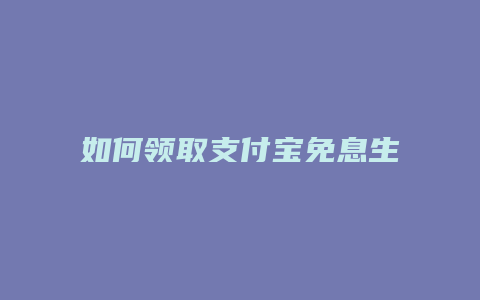 如何领取支付宝免息生